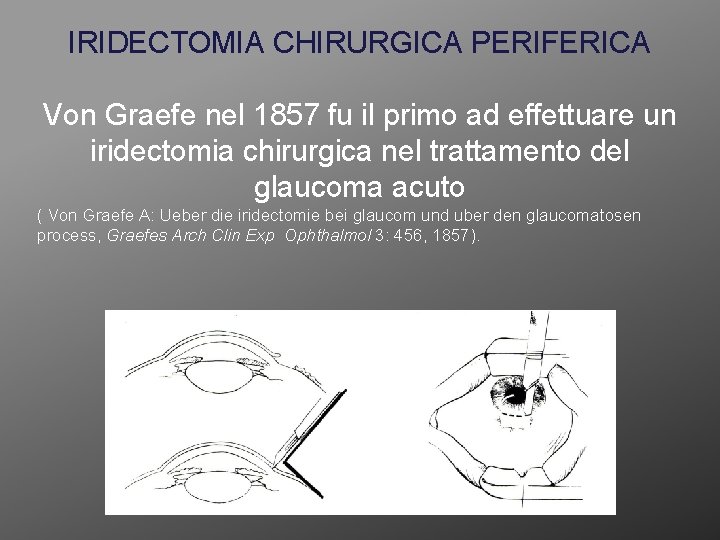 IRIDECTOMIA CHIRURGICA PERIFERICA

Von Graefe nel 1857 fu il primo ad effettuare un iridectomia chirurgica nel trattamento del glaucoma acuto

( Von Graefe A: Ueber die iridectomie bei glaucom und uber den glaucomatosen process, Graefes Arch Clin Exp Ophthalmol 3: 456, 1857).